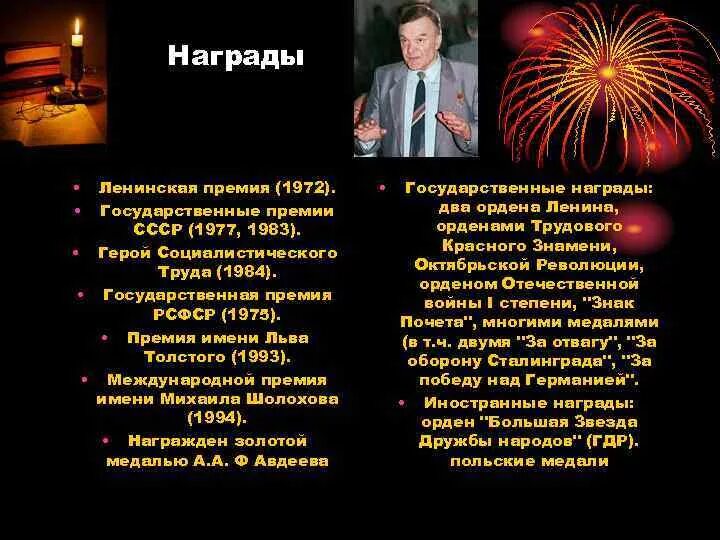 Награды

• Ленинская премия (1972).
• Государственные премии СССР (1977, 1983).
• Герой Социалистического Труда (1984).
• Государственная премия РСФСР (1975).
• Премия имени Льва Толстого (1993).
• Международной премия имени Михаила Шолохова (1994).
• Награжден золотой медалью А.А. Ф Авдеева

• Государственные награды: два ордена Ленина, орденами Трудового Красного Знамени, Октябрьской Революции, орденом Отечественной войны I степени, "Знак Почета", многими медалями (в т.ч. двумя "За отвагу", "За оборону Сталинграда", "За победу над Германией".
• Иностранные награды: орден "Большая Звезда Дружбы народов" (ГДР). польские медали